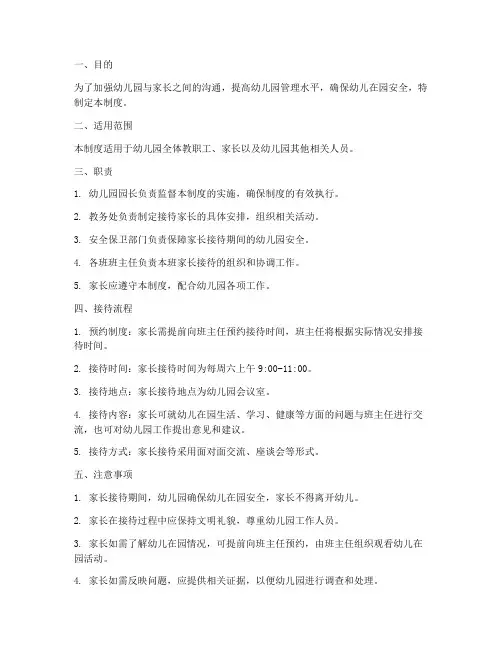 一、目的

为了加强幼儿园与家长之间的沟通，提高幼儿园管理水平，确保幼儿在园安全，特制定本制度。

二、适用范围

本制度适用于幼儿园全体教职工、家长以及幼儿园其他相关人员。

三、职责

1. 幼儿园园长负责监督本制度的实施，确保制度的有效执行。

2. 教务处负责制定接待家长的具体安排，组织相关活动。

3. 安全保卫部门负责保障家长接待期间的幼儿园安全。

4. 各班班主任负责本班家长接待的组织和协调工作。

5. 家长应遵守本制度，配合幼儿园各项工作。

四、接待流程

1. 预约制度：家长需提前向班主任预约接待时间，班主任将根据实际情况安排接待时间。

2. 接待时间：家长接待时间为每周六上午 9:00-11:00。

3. 接待地点：家长接待地点为幼儿园会议室。

4. 接待内容：家长可就幼儿在园生活、学习、健康等方面的问题与班主任进行交流，也可对幼儿园工作提出意见和建议。

5. 接待方式：家长接待采用面对面交流、座谈会等形式。

五、注意事项

1. 家长接待期间，幼儿园确保幼儿在园安全，家长不得离开幼儿。

2. 家长在接待过程中应保持文明礼貌，尊重幼儿园工作人员。

3. 家长如需了解幼儿在园情况，可提前向班主任预约，由班主任组织观看幼儿在园活动。

4. 家长如需反映问题，应提供相关证据，以便幼儿园进行调查和处理。